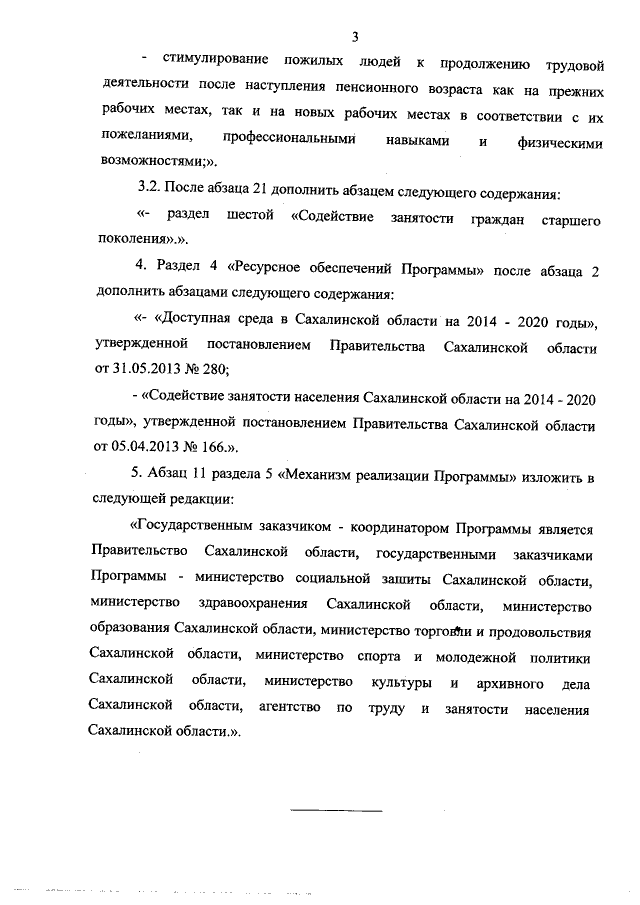 3

- стимулирование пожилых людей к продолжению трудовой деятельности после наступления пенсионного возраста как на прежних рабочих местах, так и на новых рабочих местах в соответствии с их пожеланиями, профессиональными навыками и физическими возможностями;».

3.2. После абзаца 21 дополнить абзацем следующего содержания:

«- раздел шестой «Содействие занятости граждан старшего поколения».».

4. Раздел 4 «Ресурсное обеспечений Программы» после абзаца 2 дополнить абзацами следующего содержания:

«- «Доступная среда в Сахалинской области на 2014 - 2020 годы», утвержденной постановлением Правительства Сахалинской области от 31.05.2013 № 280;

- «Содействие занятости населения Сахалинской области на 2014 - 2020 годы», утвержденной постановлением Правительства Сахалинской области от 05.04.2013 № 166.».

5. Абзац 11 раздела 5 «Механизм реализации Программы» изложить в следующей редакции:

«Государственным заказчиком - координатором Программы является Правительство Сахалинской области, государственными заказчиками Программы - министерство социальной защиты Сахалинской области, министерство здравоохранения Сахалинской области, министерство образования Сахалинской области, министерство торговли и продовольствия Сахалинской области, министерство спорта и молодежной политики Сахалинской области, министерство культуры и архивного дела Сахалинской области, агентство по труду и занятости населения Сахалинской области.».